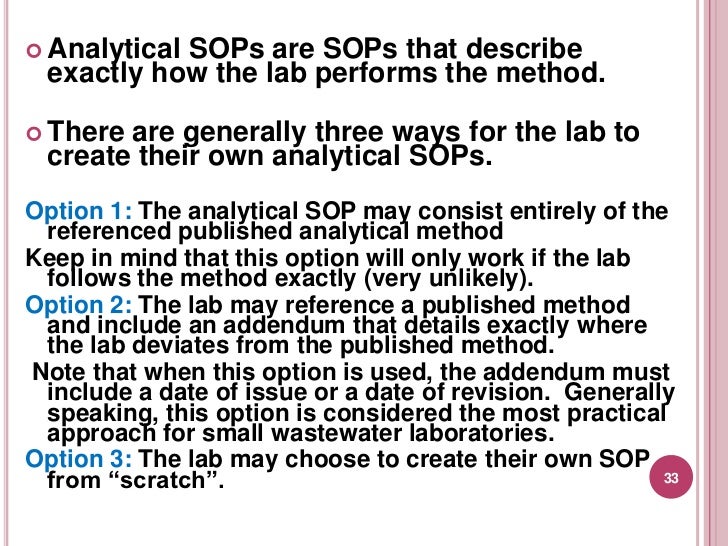 Analytical SOPs are SOPs that describe exactly how the lab performs the method.

There are generally three ways for the lab to create their own analytical SOPs.

Option 1: The analytical SOP may consist entirely of the referenced published analytical method

Keep in mind that this option will only work if the lab follows the method exactly (very unlikely).

Option 2: The lab may reference a published method and include an addendum that details exactly where the lab deviates from the published method.

Note that when this option is used, the addendum must include a date of issue or a date of revision. Generally speaking, this option is considered the most practical approach for small wastewater laboratories.

Option 3: The lab may choose to create their own SOP from “scratch”.

33